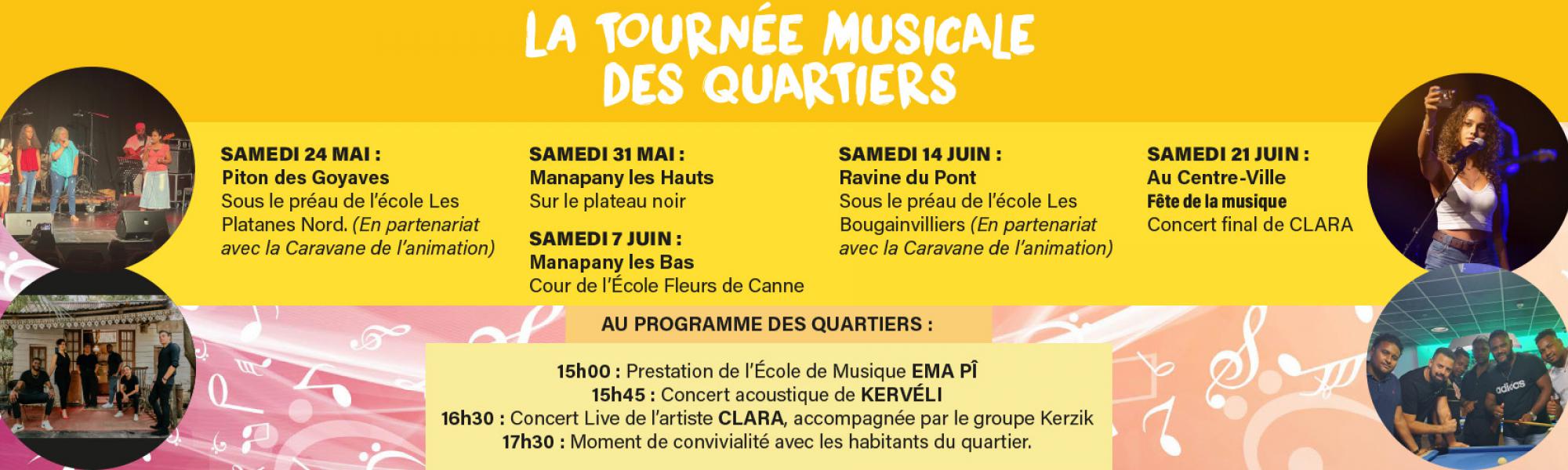 LA TOURNÉE MUSICALE DES QUARTIERS

SAMEDI 24 MAI :
Piton des Goyaves
Sous le préau de l'école Les Platanes Nord. (En partenariat avec la Caravane de l'animation)

SAMEDI 31 MAI :
Manapany les Hauts
Sur le plateau noir

SAMEDI 7 JUIN :
Manapany les Bas
Cour de l'École Fleurs de Canne

SAMEDI 14 JUIN :
Ravine du Pont
Sous le préau de l'école Les Bougainvilliers (En partenariat avec la Caravane de l'animation)

SAMEDI 21 JUIN :
Au Centre-Ville
Fête de la musique
Concert final de CLARA

AU PROGRAMME DES QUARTIERS :

15h00 : Prestation de l'École de Musique EMA PÎ
15h45 : Concert acoustique de KERVÉLI
16h30 : Concert Live de l'artiste CLARA, accompagnée par le groupe Kerzik
17h30 : Moment de convivialité avec les habitants du quartier.

adidas